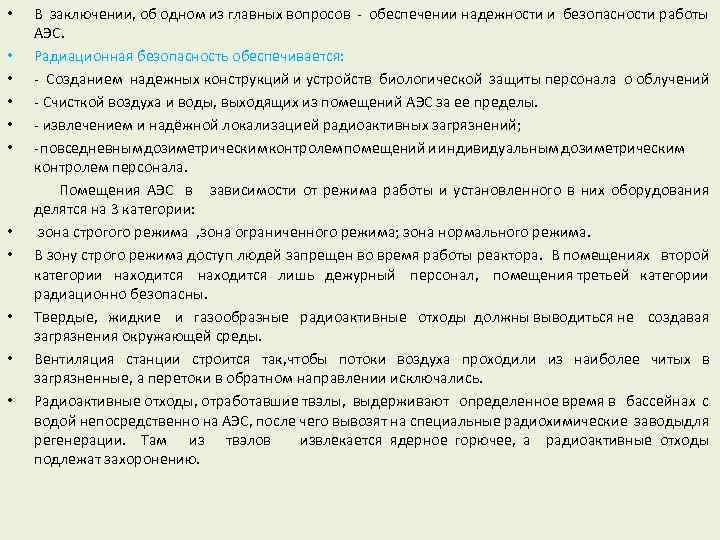 • В заключении, об одном из главных вопросов - обеспечении надежности и безопасности работы АЭС.

• Радиационная безопасность обеспечивается:

• - Созданием надежных конструкций и устройств биологической защиты персонала о облучений

• - Счисткой воздуха и воды, выходящих из помещений АЭС за ее пределы.

• - извлечением и надёжной локализацией радиоактивных загрязнений;

• -повседневнымдозиметрическимконтролемпомещений и индивидуальнымдозиметрическим контролем персонала.

Помещения АЭС в зависимости от режима работы и установленного в них оборудования делятся на 3 категории:

• зона строгого режима ,зона ограниченного режима; зона нормального режима.

• В зону строго режима доступ людей запрещен во время работы реактора. В помещениях второй категории находится находится лишь дежурный персонал, помещения третьей категории радиационно безопасны.

• Твердые, жидкие и газообразные радиоактивные отходы должны выводиться не создавая загрязнения окружающей среды.

• Вентиляция станции строится так,чтобы потоки воздуха проходили из наиболее читых в загрязненные, а перетоки в обратном направлении исключались.

• Радиоактивные отходы, отработавшие твэлы, выдерживают определенное время в бассейнах с водой непосредственно на АЭС, после чего вывозят на специальные радиохимические заводыдля регенерации. Там из твэлов извлекается ядерное горючее, а радиоактивные отходы подлежат захоронению.